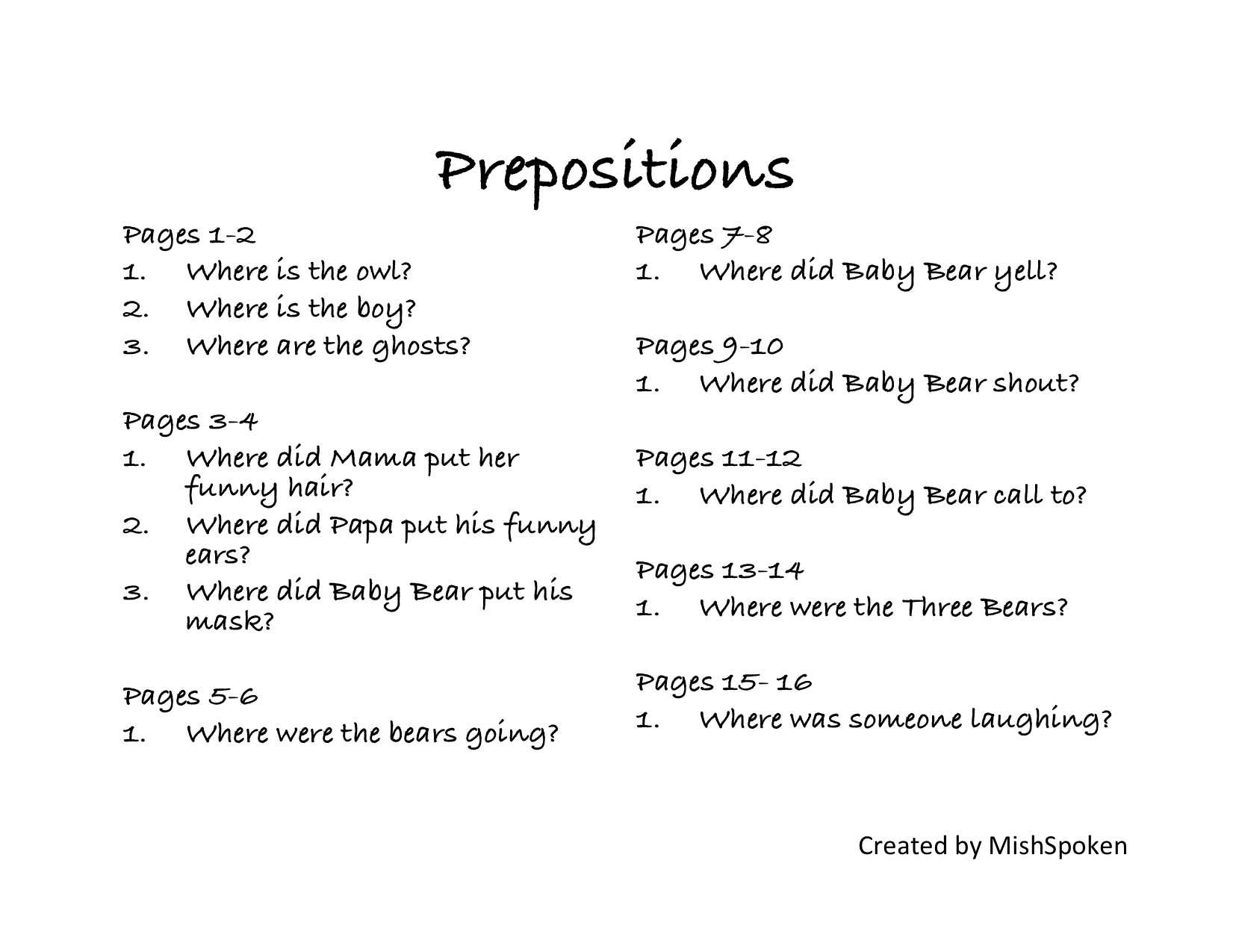 Prepositions

Pages 1-2
1. Where is the owl?
2. Where is the boy?
3. Where are the ghosts?

Pages 3-4
1. Where did Mama put her funny hair?
2. Where did Papa put his funny ears?
3. Where did Baby Bear put his mask?

Pages 5-6
1. Where were the bears going?

Pages 7-8
1. Where did Baby Bear yell?

Pages 9-10
1. Where did Baby Bear shout?

Pages 11-12
1. Where did Baby Bear call to?

Pages 13-14
1. Where were the Three Bears?

Pages 15- 16
1. Where was someone laughing?

Created by MishSpoken